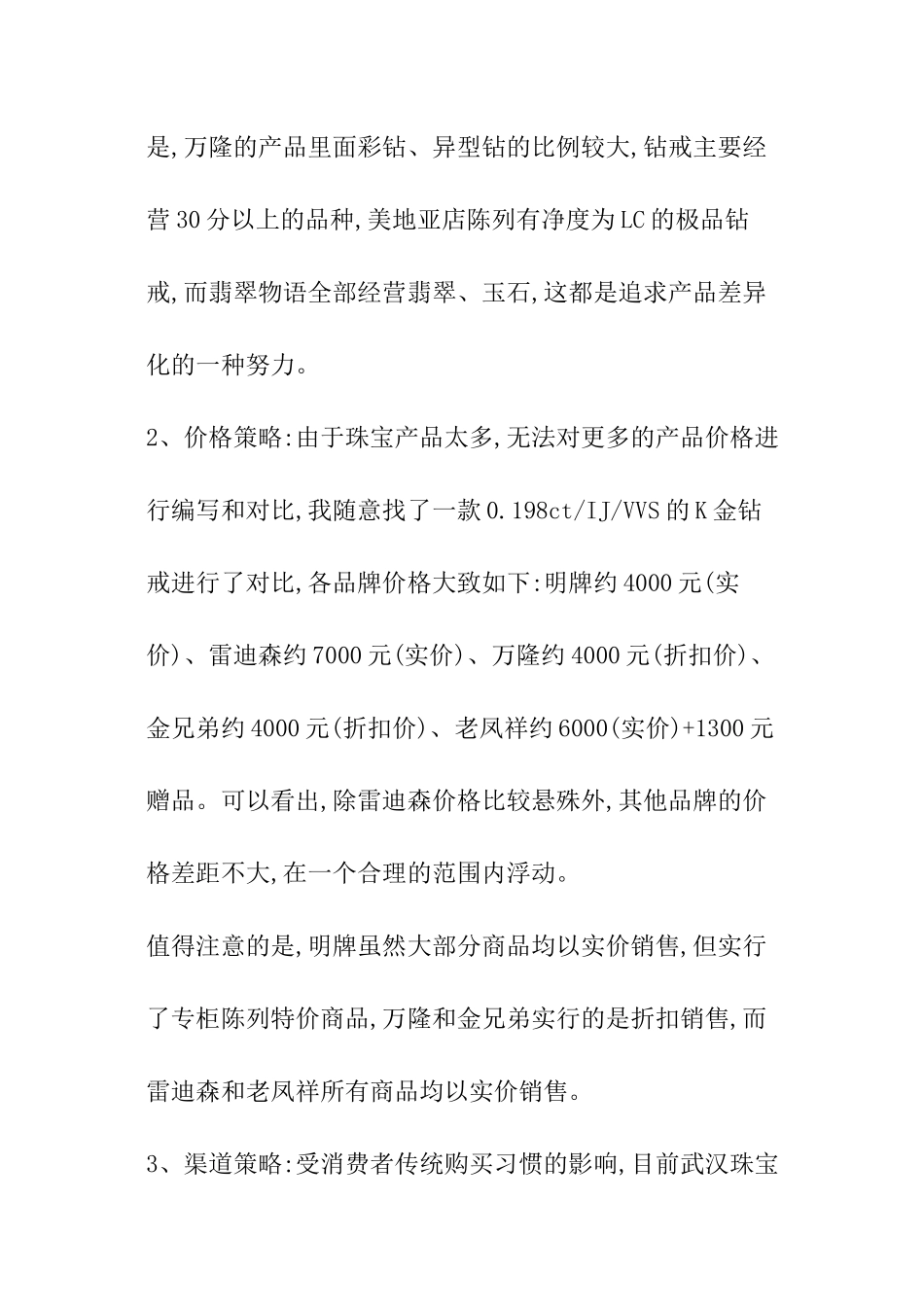 是,万隆的产品里面彩钻、异型钻的比例较大,钻戒主要经营30分以上的品种,美地亚店陈列有净度为LC的极品钻戒,而翡翠物语全部经营翡翠、玉石,这都是追求产品差异化的一种努力。

2、价格策略:由于珠宝产品太多,无法对更多的产品价格进行编写和对比,我随意找了一款0.198ct/IJ/VVS的K金钻戒进行了对比,各品牌价格大致如下:明牌约4000元(实价)、雷迪森约7000元(实价)、万隆约4000元(折扣价)、金兄弟约4000元(折扣价)、老凤祥约6000(实价)+1300元赠品。可以看出,除雷迪森价格比较悬殊外,其他品牌的价格差距不大,在一个合理的范围内浮动。

值得注意的是,明牌虽然大部分商品均以实价销售,但实行了专柜陈列特价商品,万隆和金兄弟实行的是折扣销售,而雷迪森和老凤祥所有商品均以实价销售。

3、渠道策略:受消费者传统购买习惯的影响,目前武汉珠宝